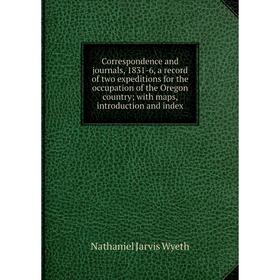 Correspondence and journals, 1831-6, a record of two expeditions for the occupation of the Oregon country; with maps, introduction and index

Nathaniel Jarvis Wyeth